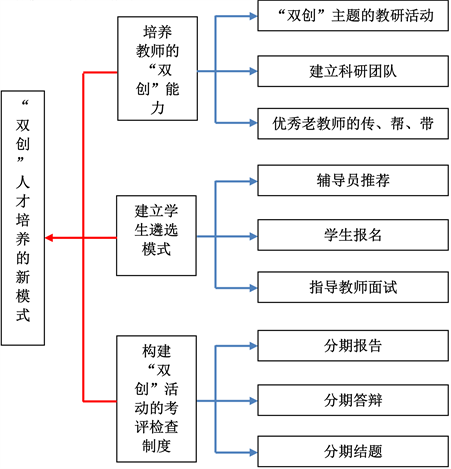 “双创”人才培养的新模式

培养教师的“双创”能力

“双创”主题的教研活动

建立科研团队

优秀老教师的传、帮、带

建立学生遴选模式

辅导员推荐

学生报名

指导教师面试

构建“双创”活动的考评检查制度

分期报告

分期答辩

分期结题